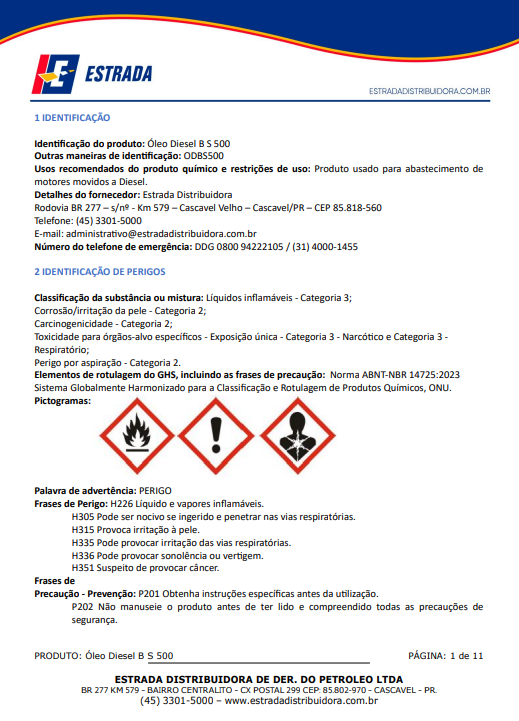 ESTRADA

ESTRADADISTRIBUIDORA.COM.BR

1 IDENTIFICAÇÃO

Identificação do produto: Óleo Diesel B S 500
Outras maneiras de identificação: ODBS500
Usos recomendados do produto químico e restrições de uso: Produto usado para abastecimento de motores movidos a Diesel.
Detalhes do fornecedor: Estrada Distribuidora
Rodovia BR 277 – s/nº - Km 579 – Cascavel Velho – Cascavel/PR – CEP 85.818-560
Telefone: (45) 3301-5000
E-mail: administrativo@estradadistribuidora.com.br
Número do telefone de emergência: DDG 0800 94222105 / (31) 4000-1455

2 IDENTIFICAÇÃO DE PERIGOS

Classificação da substância ou mistura: Líquidos inflamáveis - Categoria 3;
Corrosão/irritação da pele - Categoria 2;
Carcinogenicidade - Categoria 2;
Toxicidade para órgãos-alvo específicos - Exposição única - Categoria 3 - Narcótico e Categoria 3 - Respiratório;
Perigo por aspiração - Categoria 2.
Elementos de rotulagem do GHS, incluindo as frases de precaução: Norma ABNT-NBR 14725:2023 Sistema Globalmente Harmonizado para a Classificação e Rotulagem de Produtos Químicos, ONU.
Pictogramas:

Palavra de advertência: PERIGO
Frases de Perigo: H226 Líquido e vapores inflamáveis.
H305 Pode ser nocivo se ingerido e penetrar nas vias respiratórias.
H315 Provoca irritação à pele.
H335 Pode provocar irritação das vias respiratórias.
H336 Pode provocar sonolência ou vertigem.
H351 Suspeito de provocar câncer.
Frases de
Precaução - Prevenção: P201 Obtenha instruções específicas antes da utilização.
P202 Não manuseie o produto antes de ter lido e compreendido todas as precauções de segurança.

PRODUTO: Óleo Diesel B S 500

PÁGINA: 1 de 11

ESTRADA DISTRIBUIDORA DE DER. DO PETROLEO LTDA
BR 277 KM 579 - BAIRRO CENTRALITO - CX POSTAL 299 CEP: 85.802-970 - CASCAVEL - PR.
(45) 3301-5000 – www.estradadistribuidora.com.br